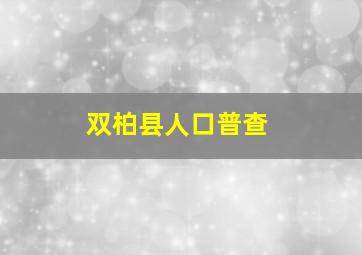 双柏县人口普查